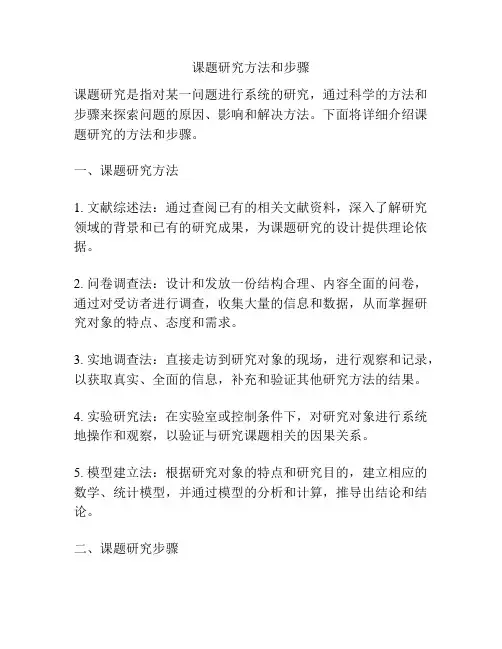 课题研究方法和步骤

课题研究是指对某一问题进行系统的研究，通过科学的方法和步骤来探索问题的原因、影响和解决方法。下面将详细介绍课题研究的方法和步骤。

一、课题研究方法

1. 文献综述法：通过查阅已有的相关文献资料，深入了解研究领域的背景和已有的研究成果，为课题研究的设计提供理论依据。

2. 问卷调查法：设计和发放一份结构合理、内容全面的问卷，通过对受访者进行调查，收集大量的信息和数据，从而掌握研究对象的特点、态度和需求。

3. 实地调查法：直接走访到研究对象的现场，进行观察和记录，以获取真实、全面的信息，补充和验证其他研究方法的结果。

4. 实验研究法：在实验室或控制条件下，对研究对象进行系统地操作和观察，以验证与研究课题相关的因果关系。

5. 模型建立法：根据研究对象的特点和研究目的，建立相应的数学、统计模型，并通过模型的分析和计算，推导出结论和结论。

二、课题研究步骤